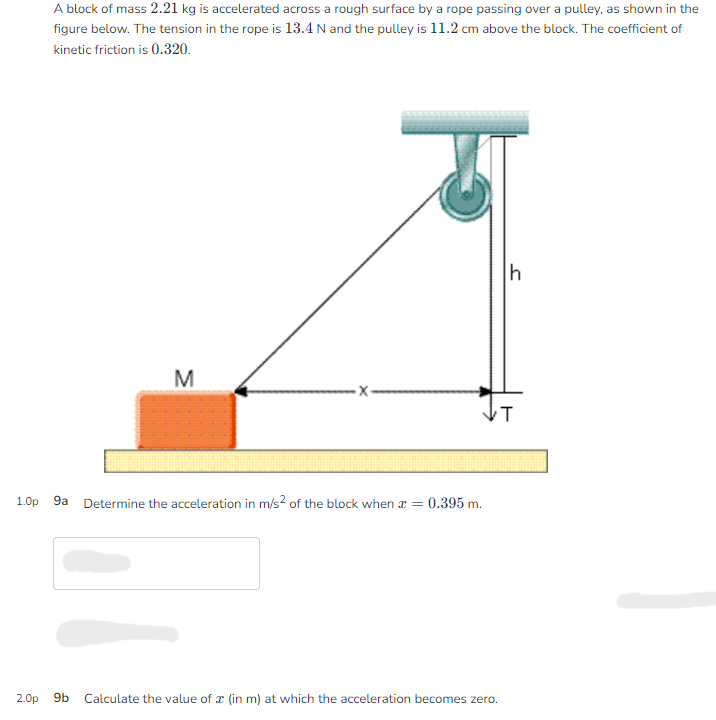 A block of mass $2.21$ kg is accelerated across a rough surface by a rope passing over a pulley, as shown in the figure below. The tension in the rope is $13.4$ N and the pulley is $11.2$ cm above the block. The coefficient of kinetic friction is $0.320$.

h

M

x

T

1.0p 9a Determine the acceleration in m/s$^2$ of the block when $x = 0.395$ m.

2.0p 9b Calculate the value of $x$ (in m) at which the acceleration becomes zero.